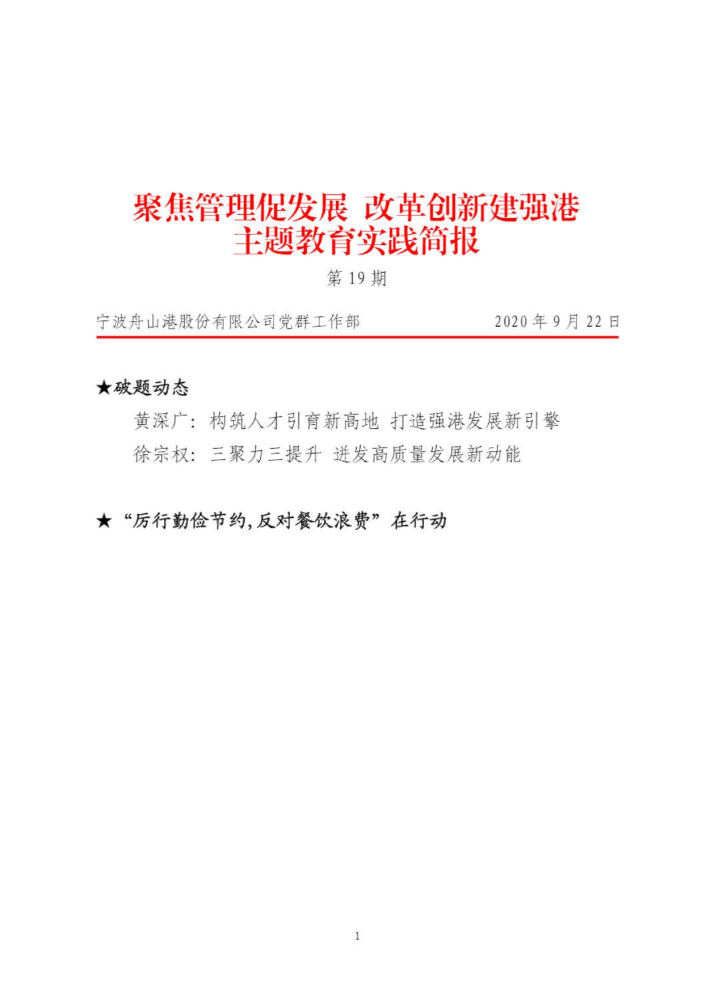 聚焦管理促发展 改革创新建强港
主题教育实践简报

第 19 期

宁波舟山港股份有限公司党群工作部 2020 年 9 月 22 日

★破题动态

黄深广：构筑人才引育新高地 打造强港发展新引擎

徐宗权：三聚力三提升 迸发高质量发展新动能

★“厉行勤俭节约，反对餐饮浪费”在行动

1